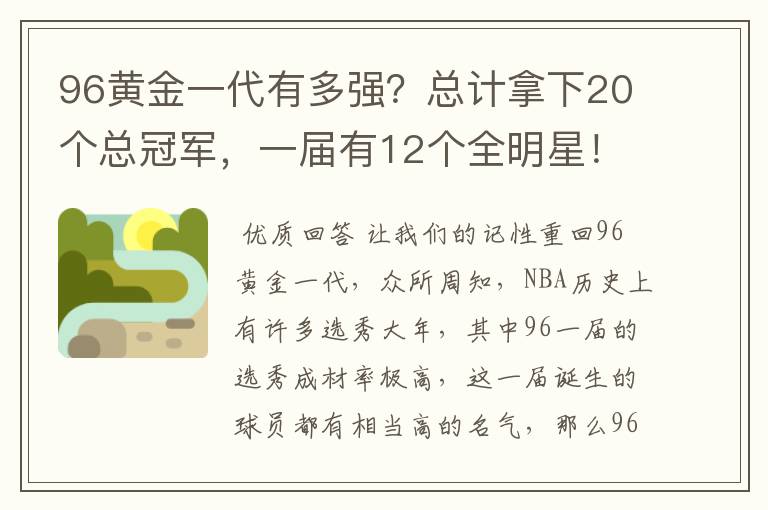 96黄金一代有多强？总计拿下20个总冠军，一届有12个全明星！

优质回答 让我们的记性重回96黄金一代，众所周知，NBA历史上有许多选秀大年，其中96一届的选秀成材率极高，这一届诞生的球员都有相当高的名气，那么96